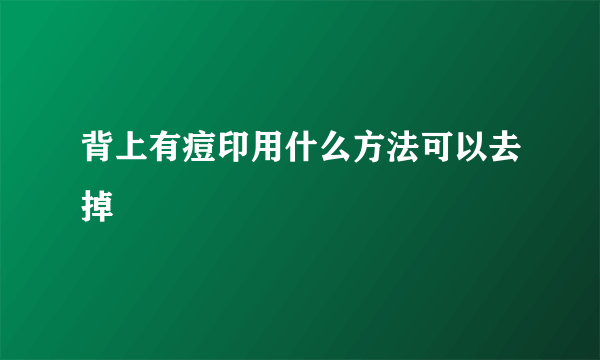 背上有痘印用什么方法可以去掉